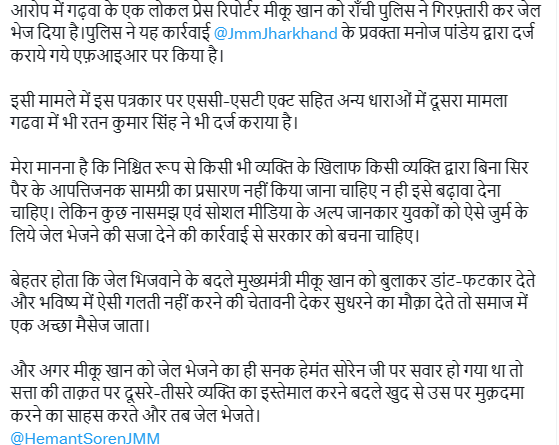 आरोप में गढ़वा के एक लोकल प्रेस रिपोर्टर मीकू खान को राँची पुलिस ने गिरफ़्तारी कर जेल भेज दिया है।पुलिस ने यह कार्रवाई @JmmJharkhand के प्रवक्ता मनोज पांडेय द्वारा दर्ज कराये गये एफ़आइआर पर किया है।

इसी मामले में इस पत्रकार पर एससी-एसटी एक्ट सहित अन्य धाराओं में दूसरा मामला गढवा में भी रतन कुमार सिंह ने भी दर्ज कराया है।

मेरा मानना है कि निश्चित रूप से किसी भी व्यक्ति के खिलाफ किसी व्यक्ति द्वारा बिना सिर पैर के आपत्तिजनक सामग्री का प्रसारण नहीं किया जाना चाहिए न ही इसे बढ़ावा देना चाहिए। लेकिन कुछ नासमझ एवं सोशल मीडिया के अल्प जानकार युवकों को ऐसे जुर्म के लिये जेल भेजने की सजा देने की कार्रवाई से सरकार को बचना चाहिए।

बेहतर होता कि जेल भिजवाने के बदले मुख्यमंत्री मीकू खान को बुलाकर डांट-फटकार देते और भविष्य में ऐसी गलती नहीं करने की चेतावनी देकर सुधरने का मौक़ा देते तो समाज में एक अच्छा मैसेज जाता।

और अगर मीकू खान को जेल भेजने का ही सनक हेमंत सोरेन जी पर सवार हो गया था तो सत्ता की ताक़त पर दूसरे-तीसरे व्यक्ति का इस्तेमाल करने बदले खुद से उस पर मुक़दमा करने का साहस करते और तब जेल भेजते।
@HemantSorenJMM